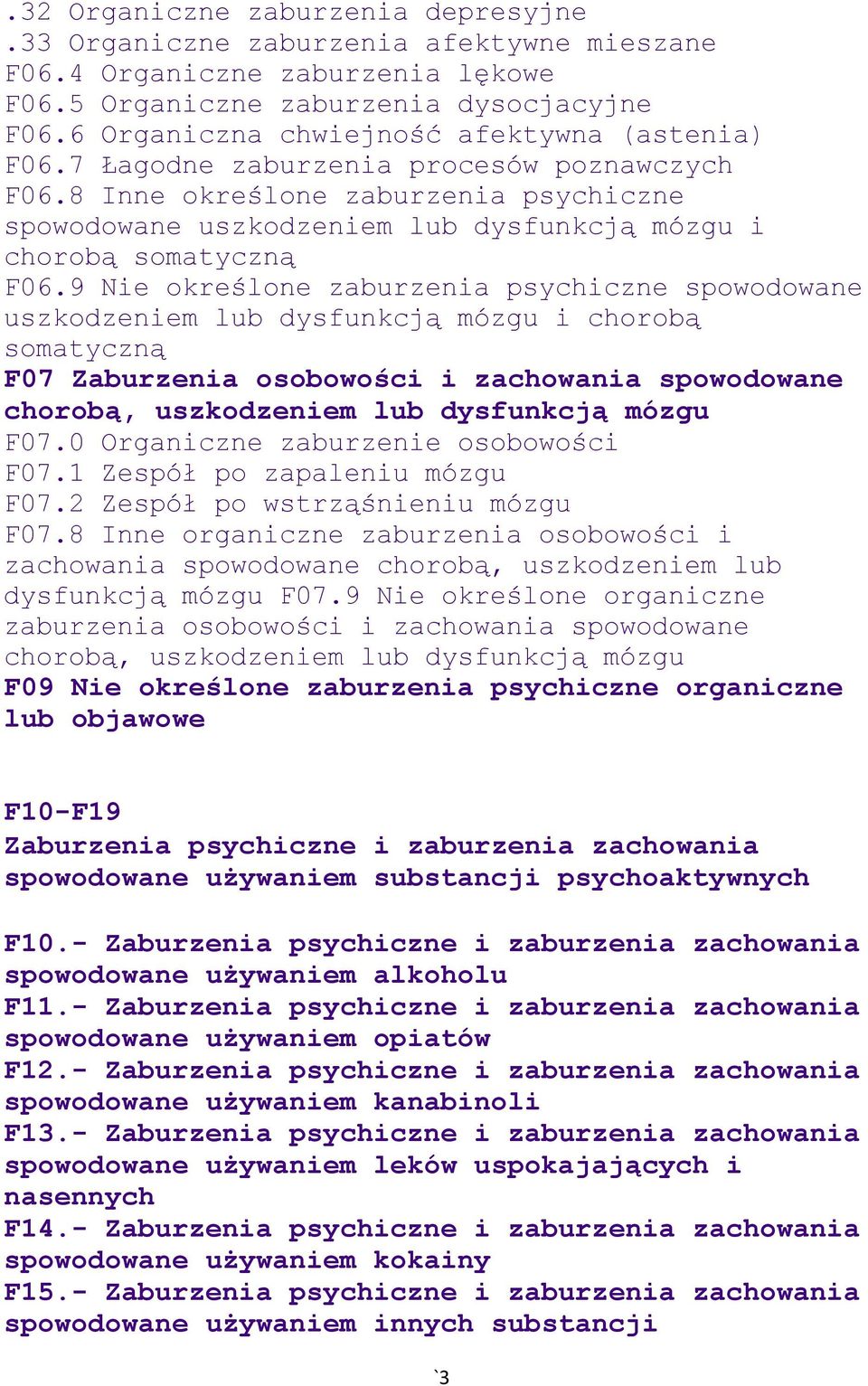 .32 Organiczne zaburzenia depresyjne
.33 Organiczne zaburzenia afektywne mieszane
F06.4 Organiczne zaburzenia lękowe
F06.5 Organiczne zaburzenia dysocjacyjne
F06.6 Organiczna chwiejność afektywna (astenia)
F06.7 Łagodne zaburzenia procesów poznawczych
F06.8 Inne określone zaburzenia psychiczne spowodowane uszkodzeniem lub dysfunkcją mózgu i chorobą somatyczną
F06.9 Nie określone zaburzenia psychiczne spowodowane uszkodzeniem lub dysfunkcją mózgu i chorobą somatyczną
F07 Zaburzenia osobowości i zachowania spowodowane chorobą, uszkodzeniem lub dysfunkcją mózgu
F07.0 Organiczne zaburzenie osobowości
F07.1 Zespół po zapaleniu mózgu
F07.2 Zespół po wstrząśnieniu mózgu
F07.8 Inne organiczne zaburzenia osobowości i zachowania spowodowane chorobą, uszkodzeniem lub dysfunkcją mózgu F07.9 Nie określone organiczne zaburzenia osobowości i zachowania spowodowane chorobą, uszkodzeniem lub dysfunkcją mózgu
F09 Nie określone zaburzenia psychiczne organiczne lub objawowe

F10-F19
Zaburzenia psychiczne i zaburzenia zachowania spowodowane używaniem substancji psychoaktywnych

F10.- Zaburzenia psychiczne i zaburzenia zachowania spowodowane używaniem alkoholu
F11.- Zaburzenia psychiczne i zaburzenia zachowania spowodowane używaniem opiatów
F12.- Zaburzenia psychiczne i zaburzenia zachowania spowodowane używaniem kanabinoli
F13.- Zaburzenia psychiczne i zaburzenia zachowania spowodowane używaniem leków uspokajających i nasennych
F14.- Zaburzenia psychiczne i zaburzenia zachowania spowodowane używaniem kokainy
F15.- Zaburzenia psychiczne i zaburzenia zachowania spowodowane używaniem innych substancji

`3